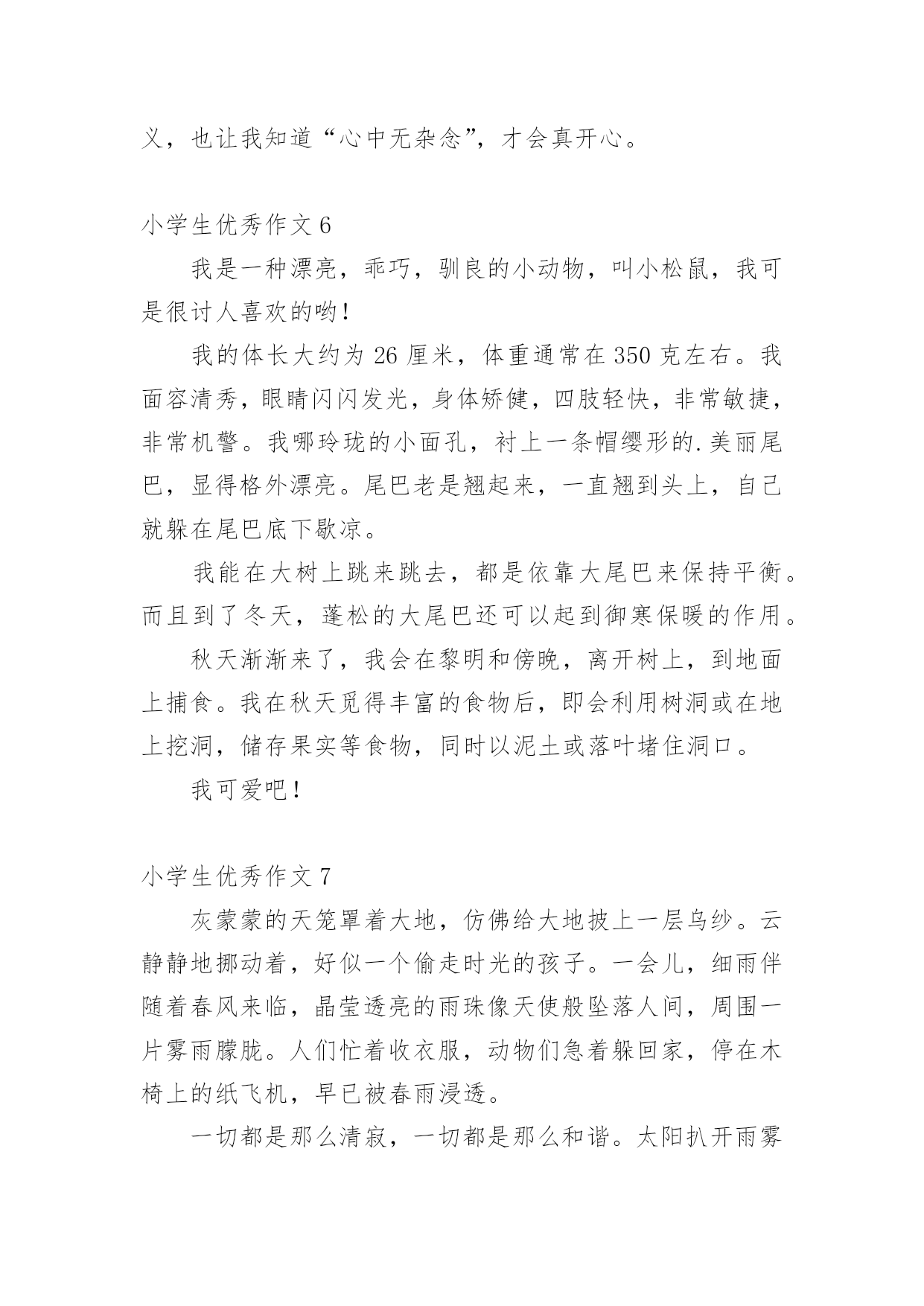 义，也让我知道“心中无杂念”，才会真开心。

小学生优秀作文 6

我是一种漂亮，乖巧，驯良的小动物，叫小松鼠，我可是很讨人喜欢的哟！

我的体长大约为 26 厘米，体重通常在 350 克左右。我面容清秀，眼睛闪闪发光，身体矫健，四肢轻快，非常敏捷，非常机警。我哪玲珑的小面孔，衬上一条帽缨形的.美丽尾巴，显得格外漂亮。尾巴老是翘起来，一直翘到头上，自己就躲在尾巴底下歇凉。

我能在大树上跳来跳去，都是依靠大尾巴来保持平衡。而且到了冬天，蓬松的大尾巴还可以起到御寒保暖的作用。

秋天渐渐来了，我会在黎明和傍晚，离开树上，到地面上捕食。我在秋天觅得丰富的食物后，即会利用树洞或在地上挖洞，储存果实等食物，同时以泥土或落叶堵住洞口。

我可爱吧！

小学生优秀作文 7

灰蒙蒙的天笼罩着大地，仿佛给大地披上一层乌纱。云静静地挪动着，好似一个偷走时光的孩子。一会儿，细雨伴随着春风来临，晶莹透亮的雨珠像天使般坠落人间，周围一片雾雨朦胧。人们忙着收衣服，动物们急着躲回家，停在木椅上的纸飞机，早已被春雨浸透。

一切都是那么清寂，一切都是那么和谐。太阳扒开雨雾